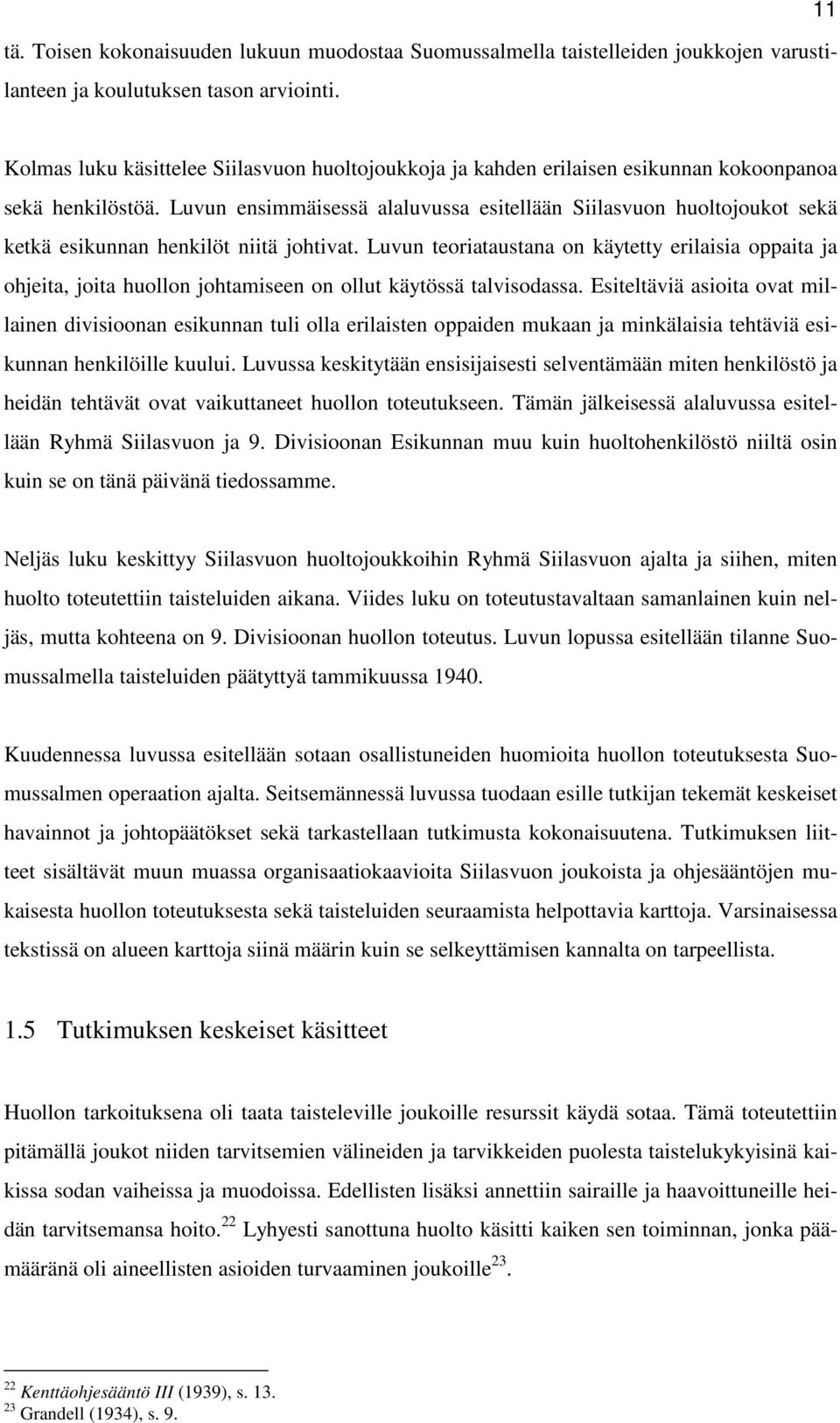 11

tä. Toisen kokonaisuuden lukuun muodostaa Suomussalmella taistelleiden joukkojen varustilanteen ja koulutuksen tason arviointi.

Kolmas luku käsittelee Siilasvuon huoltojoukkoja ja kahden erilaisen esikunnan kokoonpanoa sekä henkilöstöä. Luvun ensimmäisessä alaluvussa esitellään Siilasvuon huoltojoukot sekä ketkä esikunnan henkilöt niitä johtivat. Luvun teoriataustana on käytetty erilaisia oppaita ja ohjeita, joita huollon johtamiseen on ollut käytössä talvisodassa. Esiteltäviä asioita ovat millainen divisioonan esikunnan tuli olla erilaisten oppaiden mukaan ja minkälaisia tehtäviä esikunnan henkilöille kuului. Luvussa keskitytään ensisijaisesti selventämään miten henkilöstö ja heidän tehtävät ovat vaikuttaneet huollon toteutukseen. Tämän jälkeisessä alaluvussa esitellään Ryhmä Siilasvuon ja 9. Divisioonan Esikunnan muu kuin huoltohenkilöstö niiltä osin kuin se on tänä päivänä tiedossamme.

Neljäs luku keskittyy Siilasvuon huoltojoukkoihin Ryhmä Siilasvuon ajalta ja siihen, miten huolto toteutettiin taisteluiden aikana. Viides luku on toteutustavaltaan samanlainen kuin neljäs, mutta kohteena on 9. Divisioonan huollon toteutus. Luvun lopussa esitellään tilanne Suomussalmella taisteluiden päätyttyä tammikuussa 1940.

Kuudennessa luvussa esitellään sotaan osallistuneiden huomioita huollon toteutuksesta Suomussalmen operaation ajalta. Seitsemännessä luvussa tuodaan esille tutkijan tekemät keskeiset havainnot ja johtopäätökset sekä tarkastellaan tutkimusta kokonaisuutena. Tutkimuksen liitteet sisältävät muun muassa organisaatiokaavioita Siilasvuon joukoista ja ohjesääntöjen mukaisesta huollon toteutuksesta sekä taisteluiden seuraamista helpottavia karttoja. Varsinaisessa tekstissä on alueen karttoja siinä määrin kuin se selkeyttämisen kannalta on tarpeellista.

1.5 Tutkimuksen keskeiset käsitteet

Huollon tarkoituksena oli taata taisteleville joukoille resurssit käydä sotaa. Tämä toteutettiin pitämällä joukot niiden tarvitsemien välineiden ja tarvikkeiden puolesta taistelukykyisinä kaikissa sodan vaiheissa ja muodoissa. Edellisten lisäksi annettiin sairaille ja haavoittuneille heidän tarvitsemansa hoito.$^{22}$ Lyhyesti sanottuna huolto käsitti kaiken sen toiminnan, jonka päämääränä oli aineellisten asioiden turvaaminen joukoille$^{23}$.

$^{22}$ Kenttäohjesääntö III (1939), s. 13.
$^{23}$ Grandell (1934), s. 9.